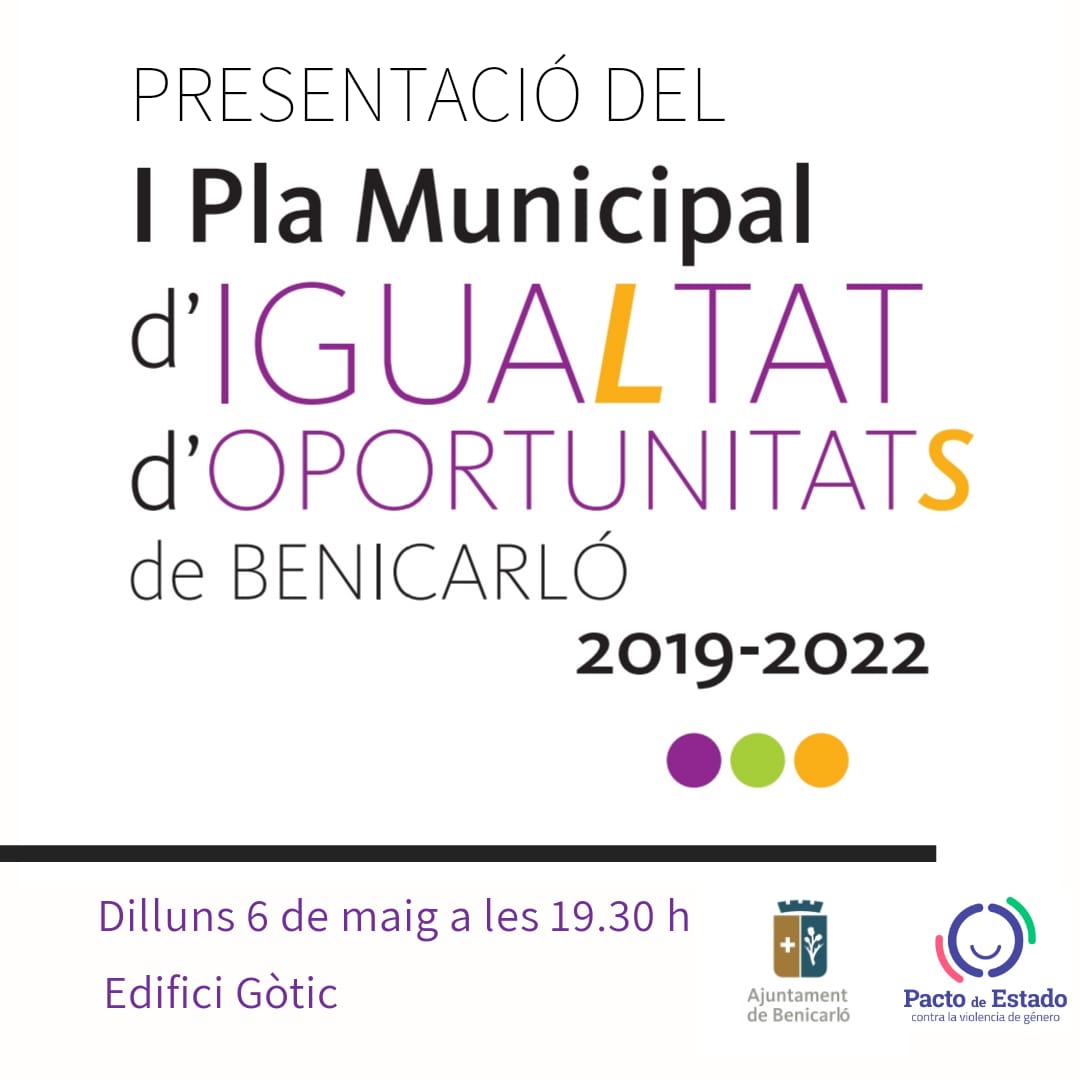 PRESENTACIÓ DEL

I Pla Municipal d'IGUALTAT d'OPORTUNITATS de BENICARLÓ

2019-2022

Dilluns 6 de maig a les 19.30 h

Edifici Gòtic

Ajuntament de Benicarló

Pacto de Estado contra la violencia de género